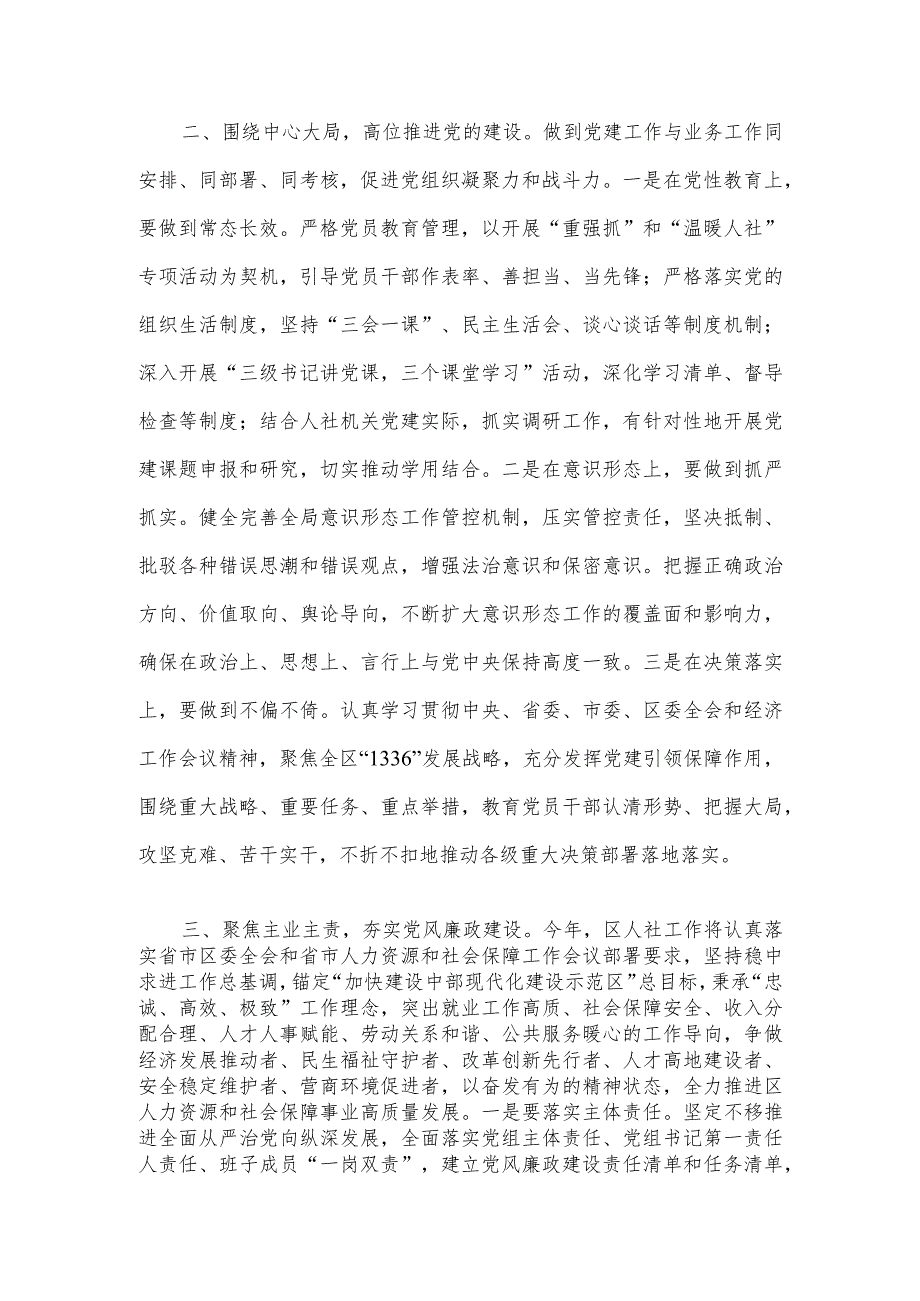 二、围绕中心大局，高位推进党的建设。做到党建工作与业务工作同安排、同部署、同考核，促进党组织凝聚力和战斗力。一是在党性教育上，要做到常态长效。严格党员教育管理，以开展“重强抓”和“温暖人社”专项活动为契机，引导党员干部作表率、善担当、当先锋；严格落实党的组织生活制度，坚持“三会一课”、民主生活会、谈心谈话等制度机制；深入开展“三级书记讲党课，三个课堂学习”活动，深化学习清单、督导检查等制度；结合人社机关党建实际，抓实调研工作，有针对性地开展党建课题申报和研究，切实推动学用结合。二是在意识形态上，要做到抓严抓实。健全完善全局意识形态工作管控机制，压实管控责任，坚决抵制、批驳各种错误思潮和错误观点，增强法治意识和保密意识。把握正确政治方向、价值取向、舆论导向，不断扩大意识形态工作的覆盖面和影响力，确保在政治上、思想上、言行上与党中央保持高度一致。三是在决策落实上，要做到不偏不倚。认真学习贯彻中央、省委、市委、区委全会和经济工作会议精神，聚焦全区“1336”发展战略，充分发挥党建引领保障作用，围绕重大战略、重要任务、重点举措，教育党员干部认清形势、把握大局，攻坚克难、苦干实干，不折不扣地推动各级重大决策部署落地落实。

三、聚焦主业主责，夯实党风廉政建设。今年，区人社工作将认真落实省市区委全会和省市人力资源和社会保障工作会议部署要求，坚持稳中求进工作总基调，锚定“加快建设中部现代化建设示范区”总目标，秉承“忠诚、高效、极致”工作理念，突出就业工作高质、社会保障安全、收入分配合理、人才人事赋能、劳动关系和谐、公共服务暖心的工作导向，争做经济发展推动者、民生福祉守护者、改革创新先行者、人才高地建设者、安全稳定维护者、营商环境促进者，以奋发有为的精神状态，全力推进区人力资源和社会保障事业高质量发展。一是要落实主体责任。坚定不移推进全面从严治党向纵深发展，全面落实党组主体责任、党组书记第一责任人责任、班子成员“一岗双责”，建立党风廉政建设责任清单和任务清单，